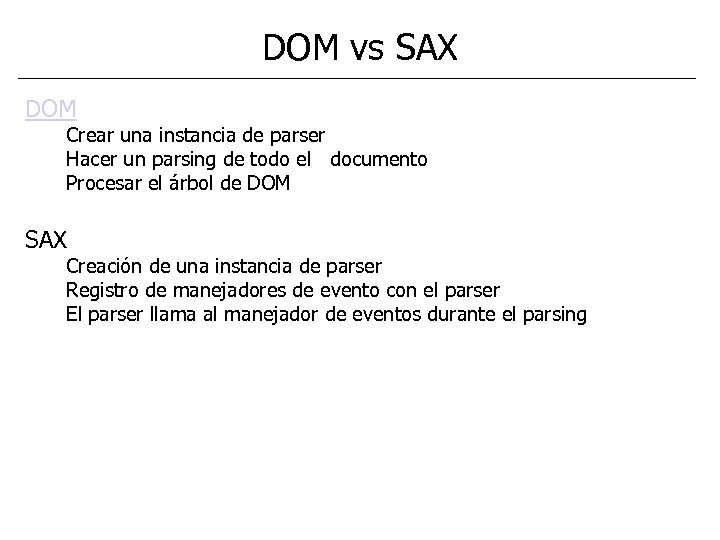 DOM vs SAX

DOM
Crear una instancia de parser
Hacer un parsing de todo el documento
Procesar el árbol de DOM

SAX
Creación de una instancia de parser
Registro de manejadores de evento con el parser
El parser llama al manejador de eventos durante el parsing